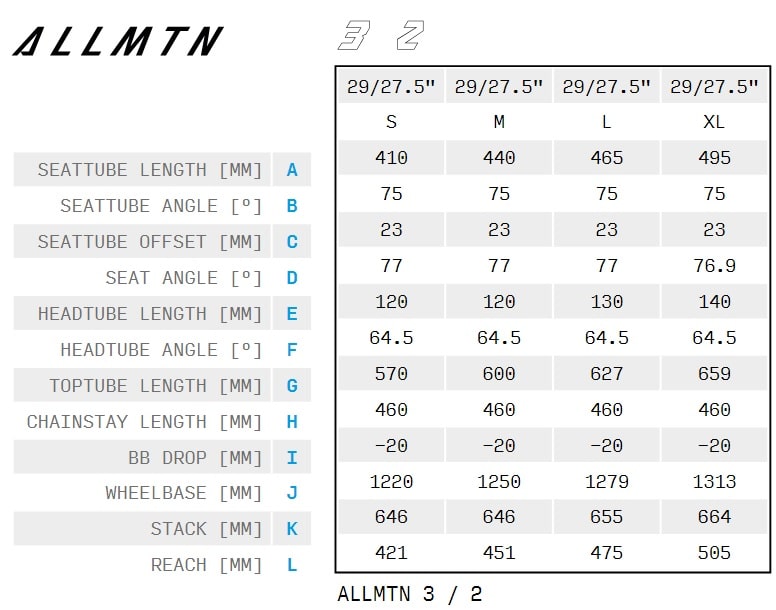 ALLMTN 3 2

| | | 29/27.5" | 29/27.5" | 29/27.5" | 29/27.5" |
|---|---|---|---|---|---|
| | | S | M | L | XL |
| SEATTUBE LENGTH [MM] | A | 410 | 440 | 465 | 495 |
| SEATTUBE ANGLE [º] | B | 75 | 75 | 75 | 75 |
| SEATTUBE OFFSET [MM] | C | 23 | 23 | 23 | 23 |
| SEAT ANGLE [º] | D | 77 | 77 | 77 | 76.9 |
| HEADTUBE LENGTH [MM] | E | 120 | 120 | 130 | 140 |
| HEADTUBE ANGLE [º] | F | 64.5 | 64.5 | 64.5 | 64.5 |
| TOPTUBE LENGTH [MM] | G | 570 | 600 | 627 | 659 |
| CHAINSTAY LENGTH [MM] | H | 460 | 460 | 460 | 460 |
| BB DROP [MM] | I | -20 | -20 | -20 | -20 |
| WHEELBASE [MM] | J | 1220 | 1250 | 1279 | 1313 |
| STACK [MM] | K | 646 | 646 | 655 | 664 |
| REACH [MM] | L | 421 | 451 | 475 | 505 |

ALLMTN 3 / 2